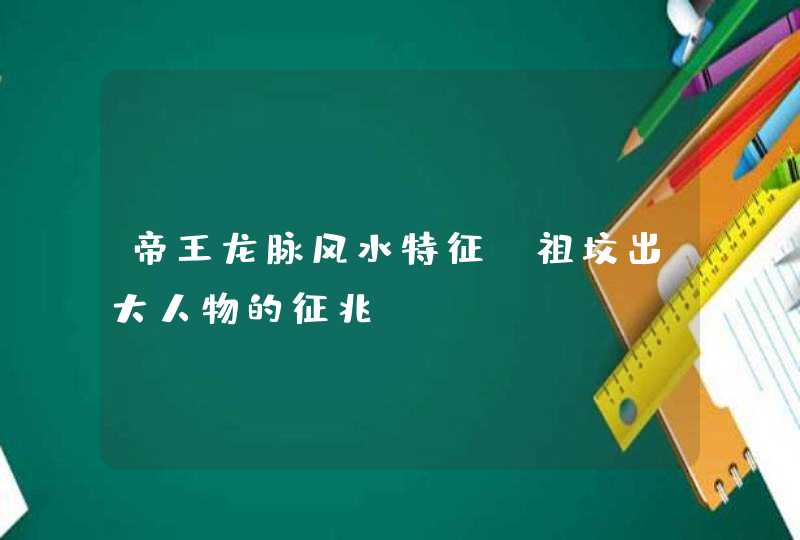 帝王龙脉风水特征 祖坟出大人物的征兆